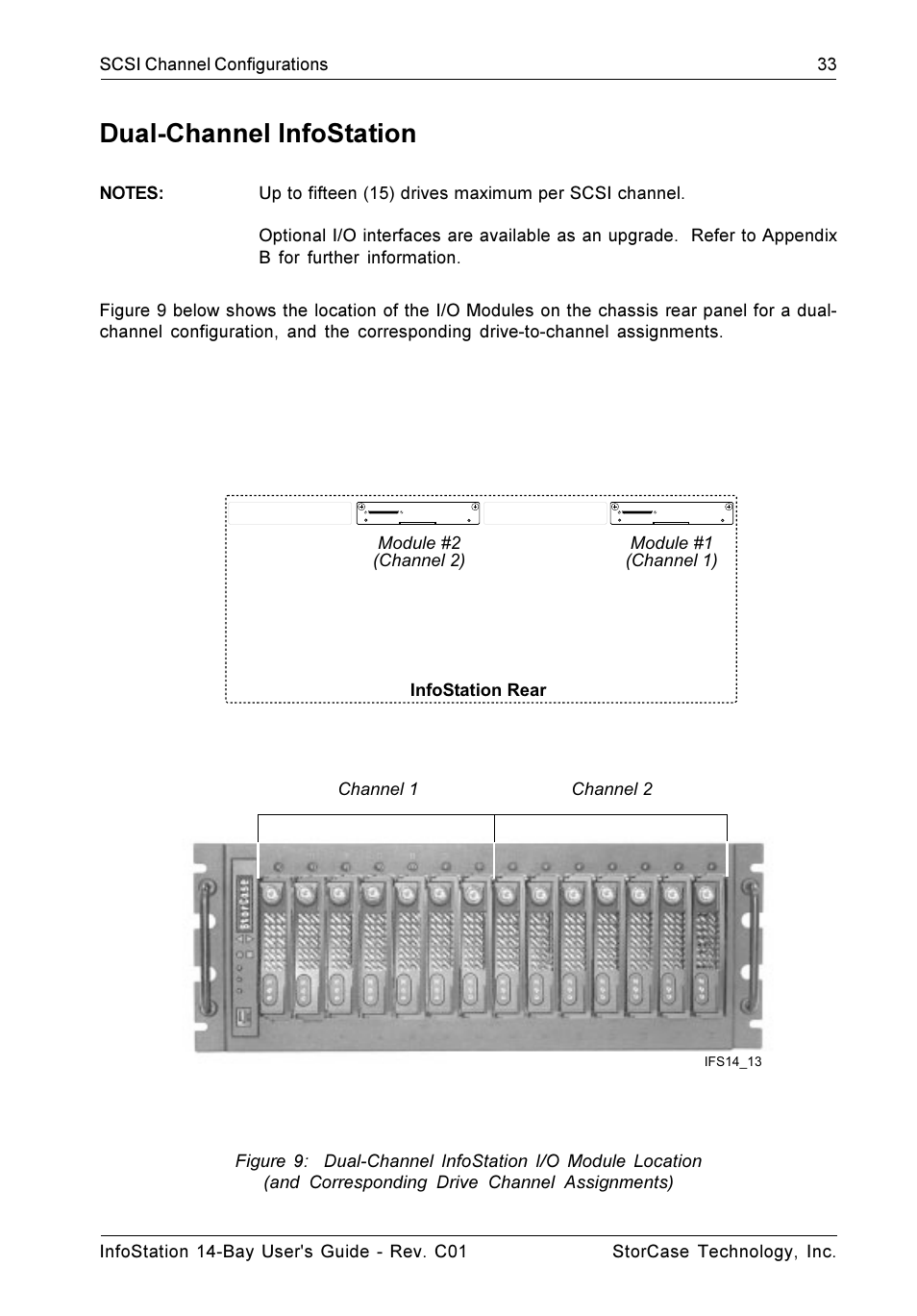 SCSI Channel Configurations 33

Dual-Channel InfoStation

NOTES: Up to fifteen (15) drives maximum per SCSI channel.

Optional I/O interfaces are available as an upgrade. Refer to Appendix B for further information.

Figure 9 below shows the location of the I/O Modules on the chassis rear panel for a dual-channel configuration, and the corresponding drive-to-channel assignments.

Module #2
(Channel 2)

Module #1
(Channel 1)

InfoStation Rear

Channel 1

Channel 2

StorCase

IFS14_13

Figure 9: Dual-Channel InfoStation I/O Module Location
(and Corresponding Drive Channel Assignments)

InfoStation 14-Bay User's Guide - Rev. C01 StorCase Technology, Inc.